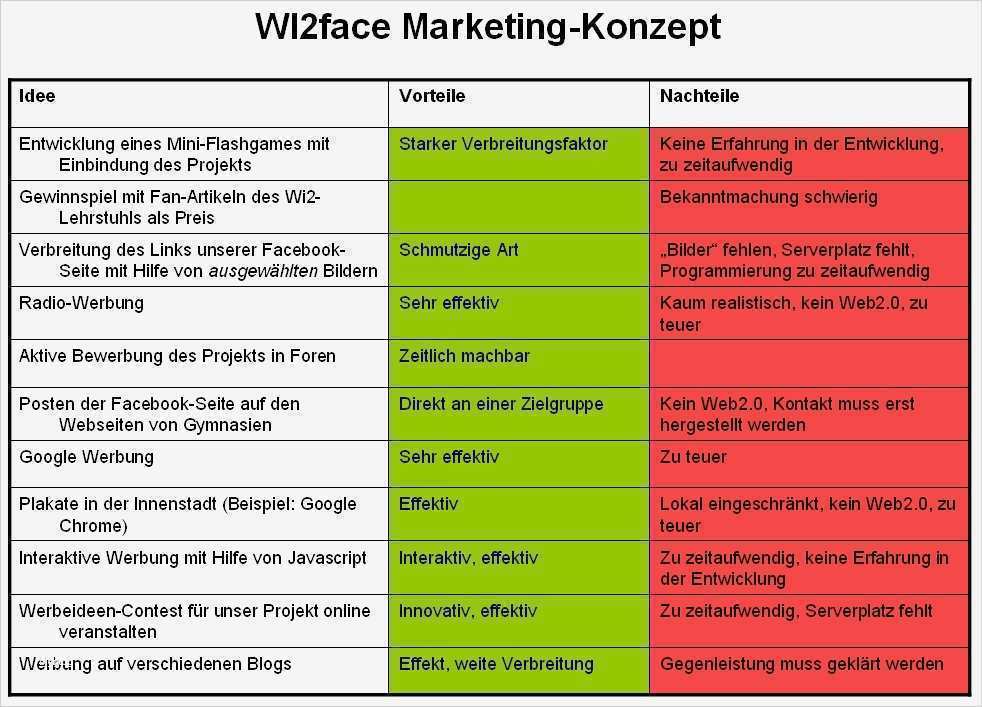 WI2face Marketing-Konzept

| Idee | Vorteile | Nachteile |
|---|---|---|
| Entwicklung eines Mini-Flashgames mit Einbindung des Projekts | Starker Verbreitungsfaktor | Keine Erfahrung in der Entwicklung, zu zeitaufwendig |
| Gewinnspiel mit Fan-Artikeln des Wi2-Lehrstuhls als Preis | | Bekanntmachung schwierig |
| Verbreitung des Links unserer Facebook-Seite mit Hilfe von ausgewählten Bildern | Schmutzige Art | „Bilder" fehlen, Serverplatz fehlt, Programmierung zu zeitaufwendig |
| Radio-Werbung | Sehr effektiv | Kaum realistisch, kein Web2.0, zu teuer |
| Aktive Bewerbung des Projekts in Foren | Zeitlich machbar | |
| Posten der Facebook-Seite auf den Webseiten von Gymnasien | Direkt an einer Zielgruppe | Kein Web2.0, Kontakt muss erst hergestellt werden |
| Google Werbung | Sehr effektiv | Zu teuer |
| Plakate in der Innenstadt (Beispiel: Google Chrome) | Effektiv | Lokal eingeschränkt, kein Web2.0, zu teuer |
| Interaktive Werbung mit Hilfe von Javascript | Interaktiv, effektiv | Zu zeitaufwendig, keine Erfahrung in der Entwicklung |
| Werbeideen-Contest für unser Projekt online veranstalten | Innovativ, effektiv | Zu zeitaufwendig, Serverplatz fehlt |
| Werbung auf verschiedenen Blogs | Effekt, weite Verbreitung | Gegenleistung muss geklärt werden |